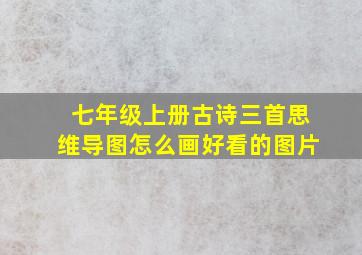 七年级上册古诗三首思维导图怎么画好看的图片